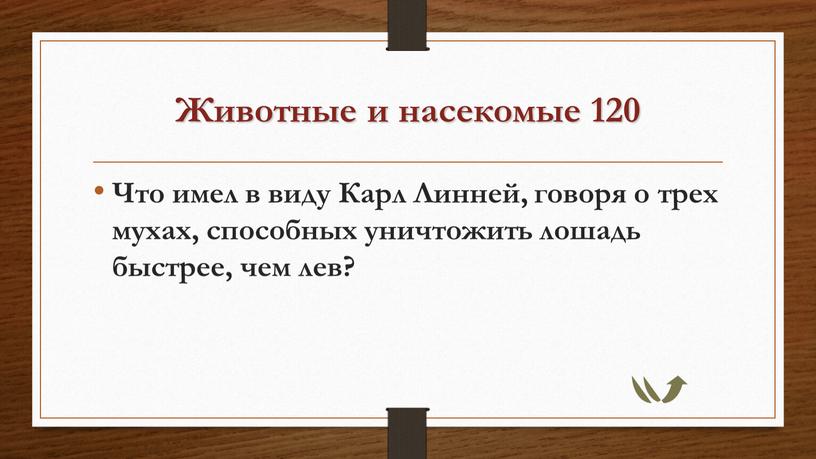 Животные и насекомые 120

• Что имел в виду Карл Линней, говоря о трех мухах, способных уничтожить лошадь быстрее, чем лев?